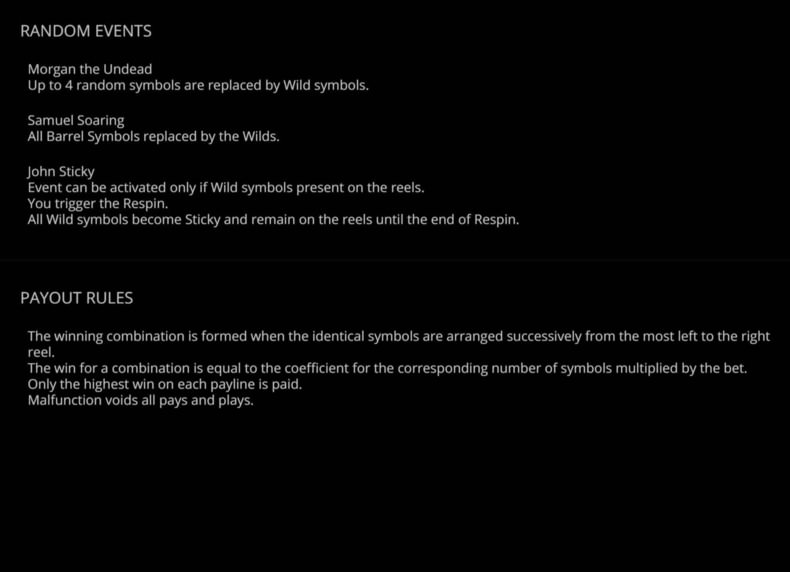 RANDOM EVENTS

Morgan the Undead
Up to 4 random symbols are replaced by Wild symbols.

Samuel Soaring
All Barrel Symbols replaced by the Wilds.

John Sticky
Event can be activated only if Wild symbols present on the reels.
You trigger the Respin.
All Wild symbols become Sticky and remain on the reels until the end of Respin.

PAYOUT RULES

The winning combination is formed when the identical symbols are arranged successively from the most left to the right reel.
The win for a combination is equal to the coefficient for the corresponding number of symbols multiplied by the bet.
Only the highest win on each payline is paid.
Malfunction voids all pays and plays.